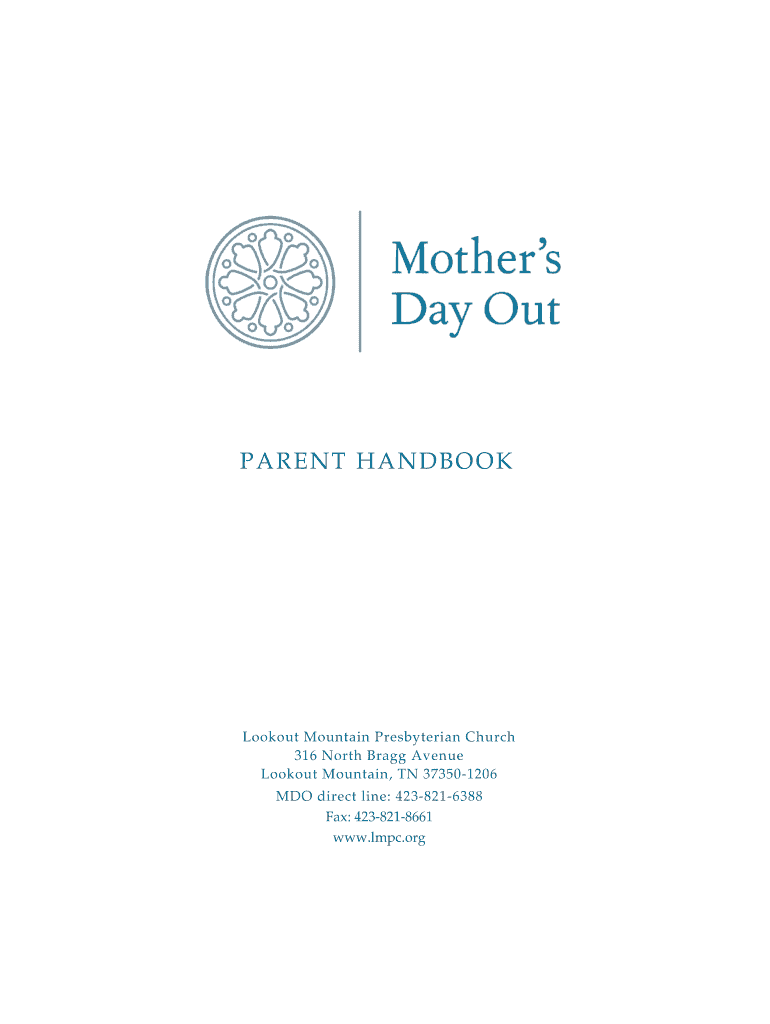 Mother's Day Out

PARENT HANDBOOK

Lookout Mountain Presbyterian Church
316 North Bragg Avenue
Lookout Mountain, TN 37350-1206
MDO direct line: 423-821-6388
Fax: 423-821-8661
www.lmpc.org